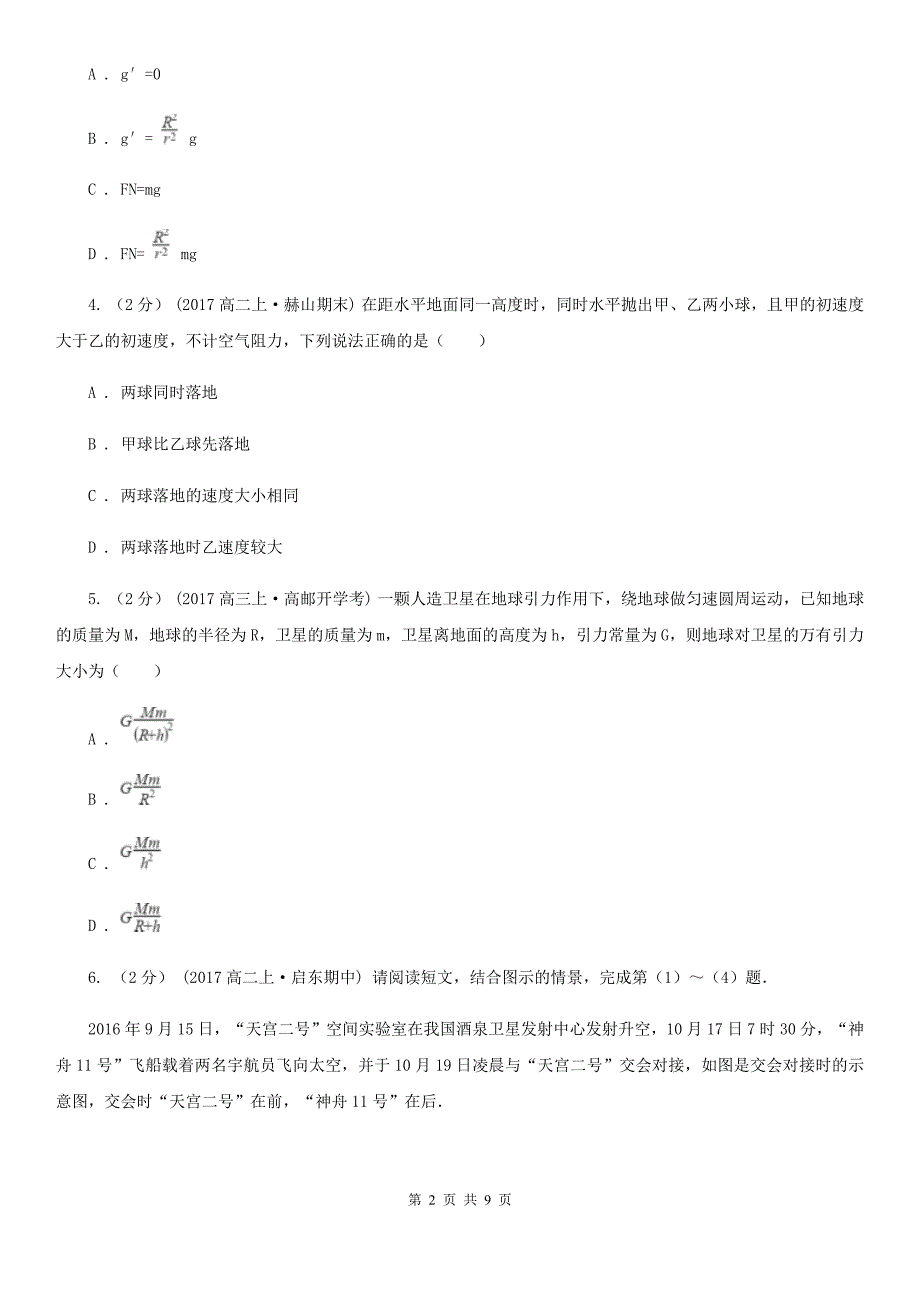 A ． g′ =0

B ． g′ = $\frac{R^2}{r^2}$ g

C ． FN=mg

D ． FN= $\frac{R^2}{r^2}$ mg

4. （2分） (2017高二上·赫山期末) 在距水平地面同一高度时，同时水平抛出甲、乙两小球，且甲的初速度大于乙的初速度，不计空气阻力，下列说法正确的是（　　）

A ． 两球同时落地

B ． 甲球比乙球先落地

C ． 两球落地的速度大小相同

D ． 两球落地时乙速度较大

5. （2分） (2017高三上·高邮开学考) 一颗人造卫星在地球引力作用下，绕地球做匀速圆周运动，已知地球的质量为M，地球的半径为R，卫星的质量为m，卫星离地面的高度为h，引力常量为G，则地球对卫星的万有引力大小为（　　）

A ． $G\frac{Mm}{(R+h)^2}$

B ． $G\frac{Mm}{R^2}$

C ． $G\frac{Mm}{h^2}$

D ． $G\frac{Mm}{R+h}$

6. （2分） (2017高二上·启东期中) 请阅读短文，结合图示的情景，完成第（1）～（4）题.

2016年9月15日，“天宫二号”空间实验室在我国酒泉卫星发射中心发射升空，10月17日7时30分，“神舟11号”飞船载着两名宇航员飞向太空，并于10月19日凌晨与“天宫二号”交会对接，如图是交会对接时的示意图，交会时“天宫二号”在前，“神舟11号”在后.

第 2 页 共 9 页